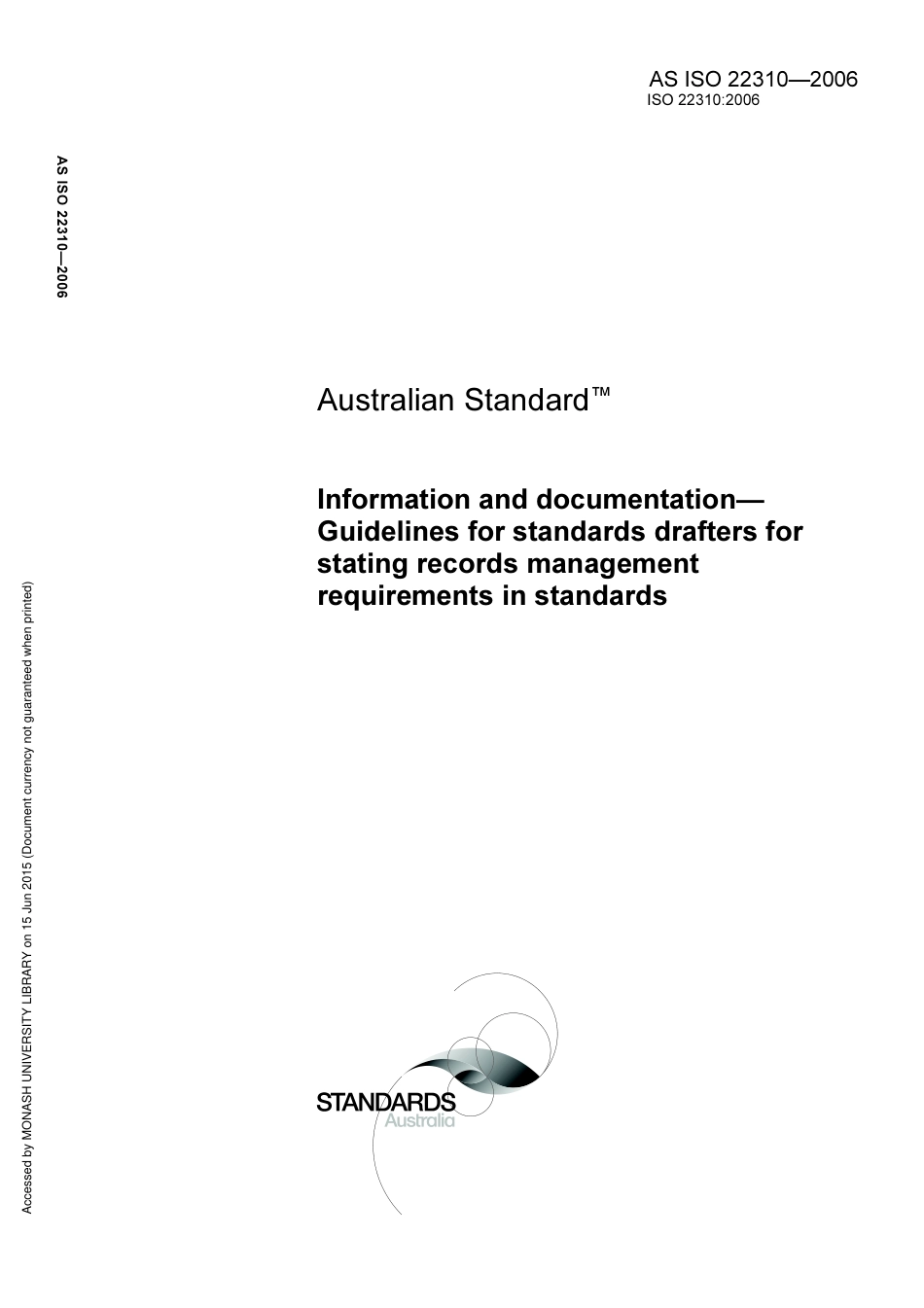 AS ISO 22310—2006
ISO 22310:2006

AS ISO 22310—2006

Australian Standard™

Information and documentation—Guidelines for standards drafters for stating records management requirements in standards

Accessed by MONASH UNIVERSITY LIBRARY on 15 Jun 2015 (Document currency not guaranteed when printed)

STANDARDS
Australia